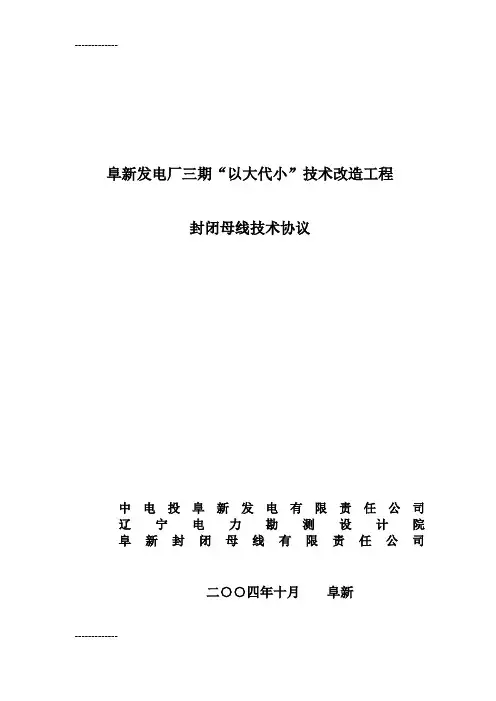 -------------

阜新发电厂三期“以大代小”技术改造工程

封闭母线技术协议

中电投阜新发电有限责任公司
辽宁电力勘测设计院
阜新封闭母线有限责任公司

二〇〇四年十月　　阜新

-------------